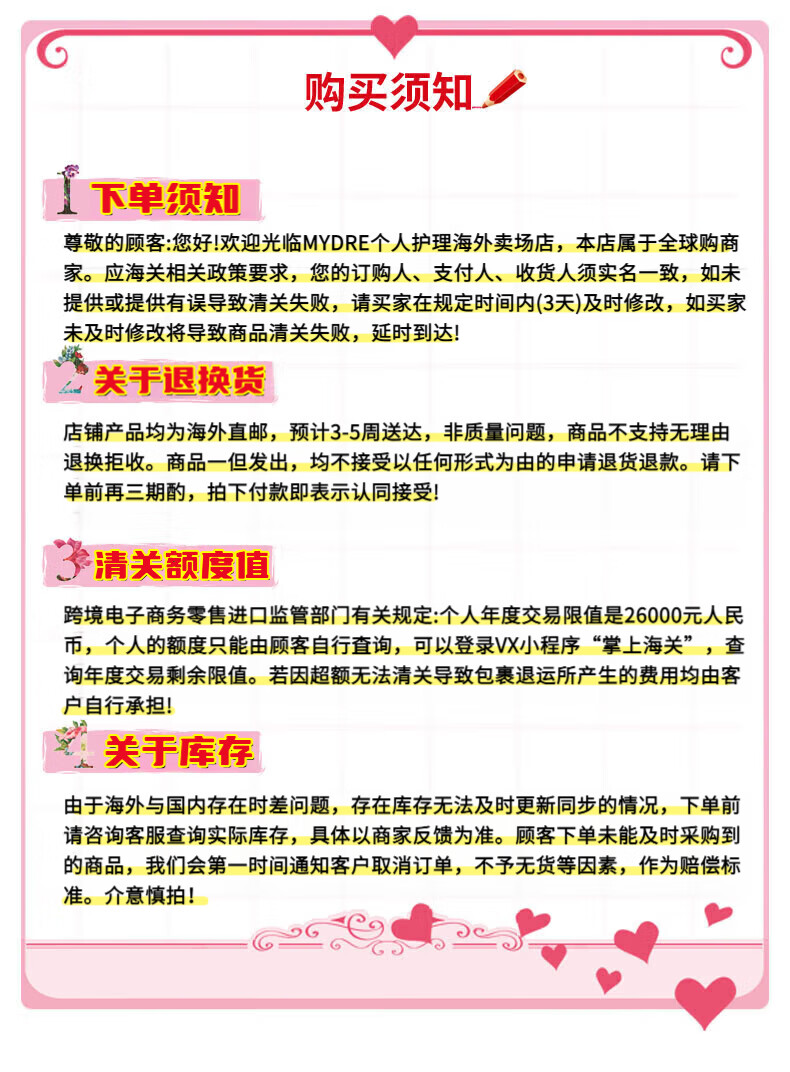 购买须知

1 下单须知

尊敬的顾客:您好!欢迎光临MYDRE个人护理海外卖场店，本店属于全球购商家。应海关相关政策要求，您的订购人、支付人、收货人须实名一致，如未提供或提供有误导致清关失败，请买家在规定时间内(3天)及时修改，如买家未及时修改将导致商品清关失败，延时到达!

2 关于退换货

店铺产品均为海外直邮，预计3-5周送达，非质量问题，商品不支持无理由退换拒收。商品一但发出，均不接受以任何形式为由的申请退货退款。请下单前再三期酌，拍下付款即表示认同接受!

3 清关额度值

跨境电子商务零售进口监管部门有关规定:个人年度交易限值是26000元人民币，个人的额度只能由顾客自行查询，可以登录VX小程序“掌上海关”，查询年度交易剩余限值。若因超额无法清关导致包裹退运所产生的费用均由客户自行承担!

4 关于库存

由于海外与国内存在时差问题，存在库存无法及时更新同步的情况，下单前请咨询客服查询实际库存，具体以商家反馈为准。顾客下单未能及时采购到的商品，我们会第一时间通知客户取消订单，不予无货等因素，作为赔偿标准。介意慎拍！